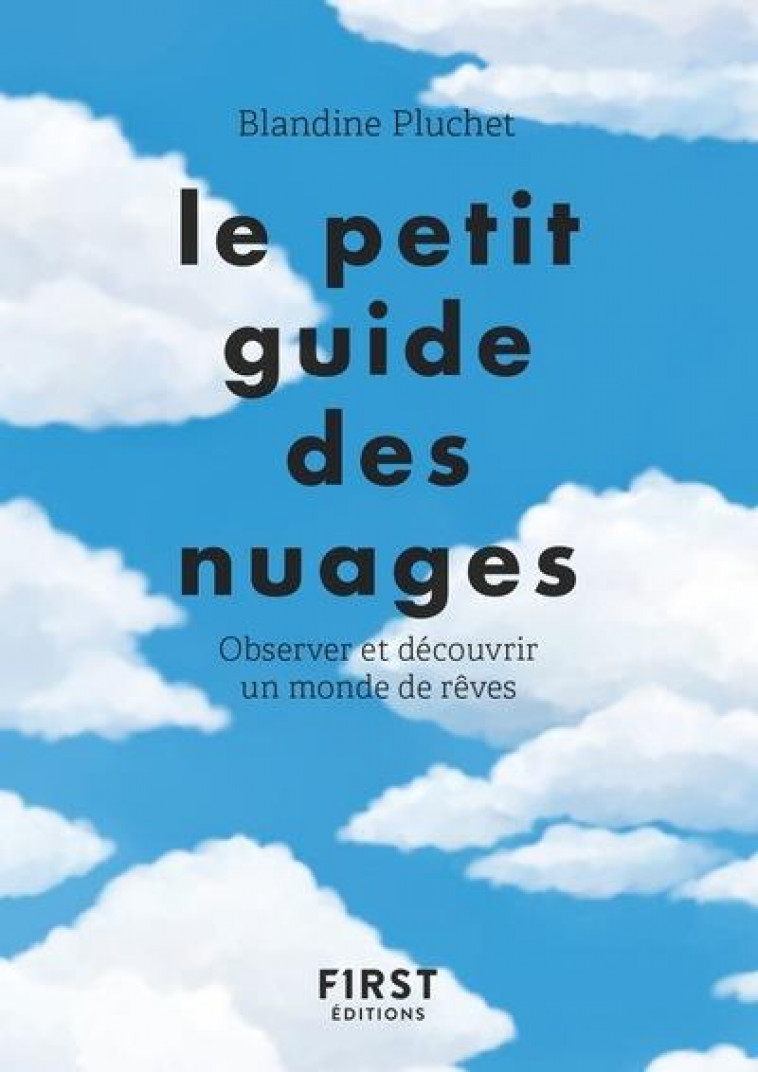 Blandine Pluchet

le petit guide des nuages

Observer et découvrir un monde de rêves

F1RST ÉDITIONS